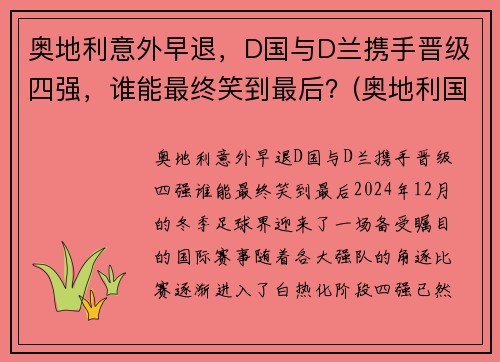 奥地利意外早退，D国与D兰携手晋级四强，谁能最终笑到最后？(奥地利国

奥地利意外早退D国与D兰携手晋级四强谁能最终笑到最后2024年12月的冬季足球界迎来了一场备受瞩目的国际赛事随着各大强队的角逐比赛逐渐进入了白热化阶段四强已然